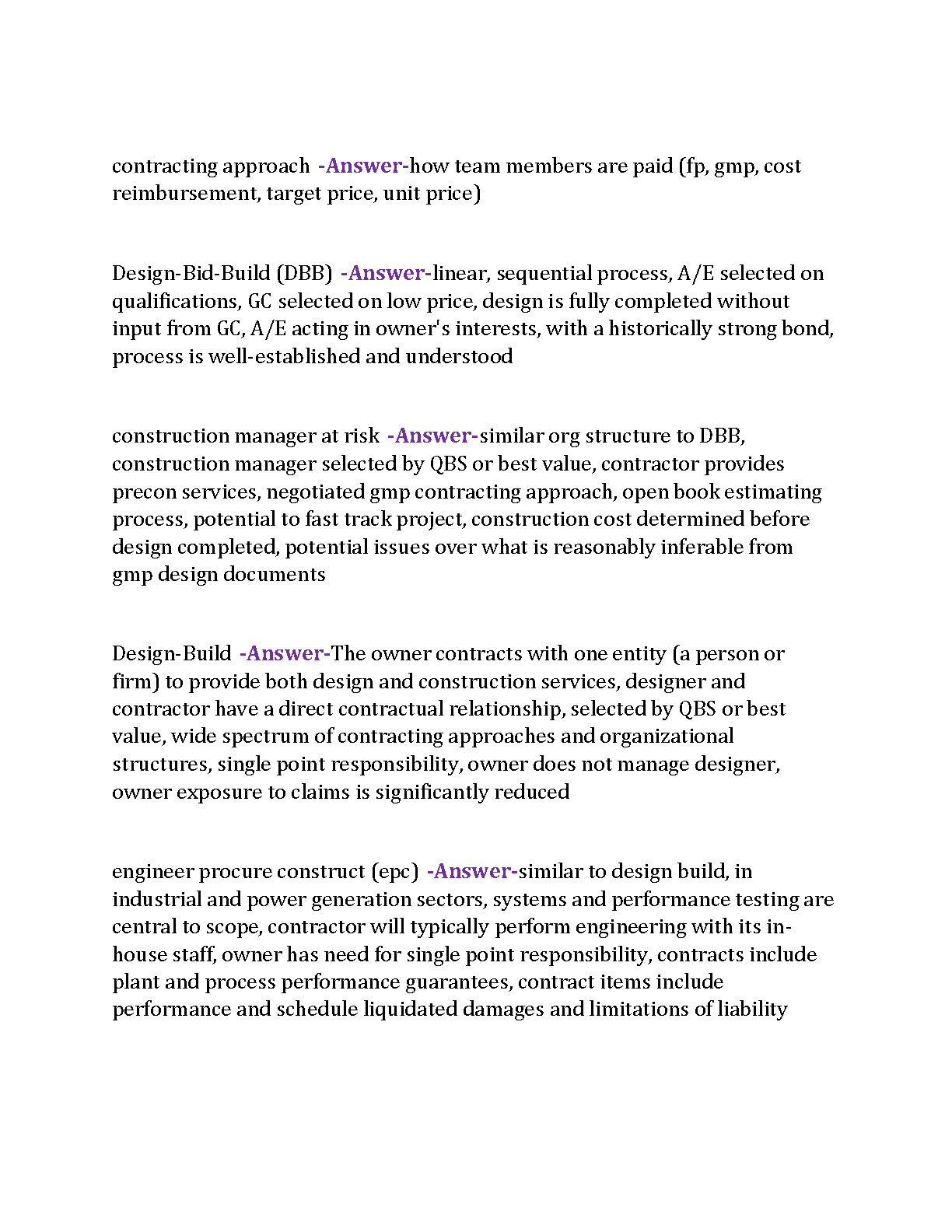 contracting approach -Answer-how team members are paid (fp, gmp, cost reimbursement, target price, unit price)

Design-Bid-Build (DBB) -Answer-linear, sequential process, A/E selected on qualifications, GC selected on low price, design is fully completed without input from GC, A/E acting in owner's interests, with a historically strong bond, process is well-established and understood

construction manager at risk -Answer-similar org structure to DBB, construction manager selected by QBS or best value, contractor provides precon services, negotiated gmp contracting approach, open book estimating process, potential to fast track project, construction cost determined before design completed, potential issues over what is reasonably inferable from gmp design documents

Design-Build -Answer-The owner contracts with one entity (a person or firm) to provide both design and construction services, designer and contractor have a direct contractual relationship, selected by QBS or best value, wide spectrum of contracting approaches and organizational structures, single point responsibility, owner does not manage designer, owner exposure to claims is significantly reduced

engineer procure construct (epc) -Answer-similar to design build, in industrial and power generation sectors, systems and performance testing are central to scope, contractor will typically perform engineering with its in-house staff, owner has need for single point responsibility, contracts include plant and process performance guarantees, contract items include performance and schedule liquidated damages and limitations of liability